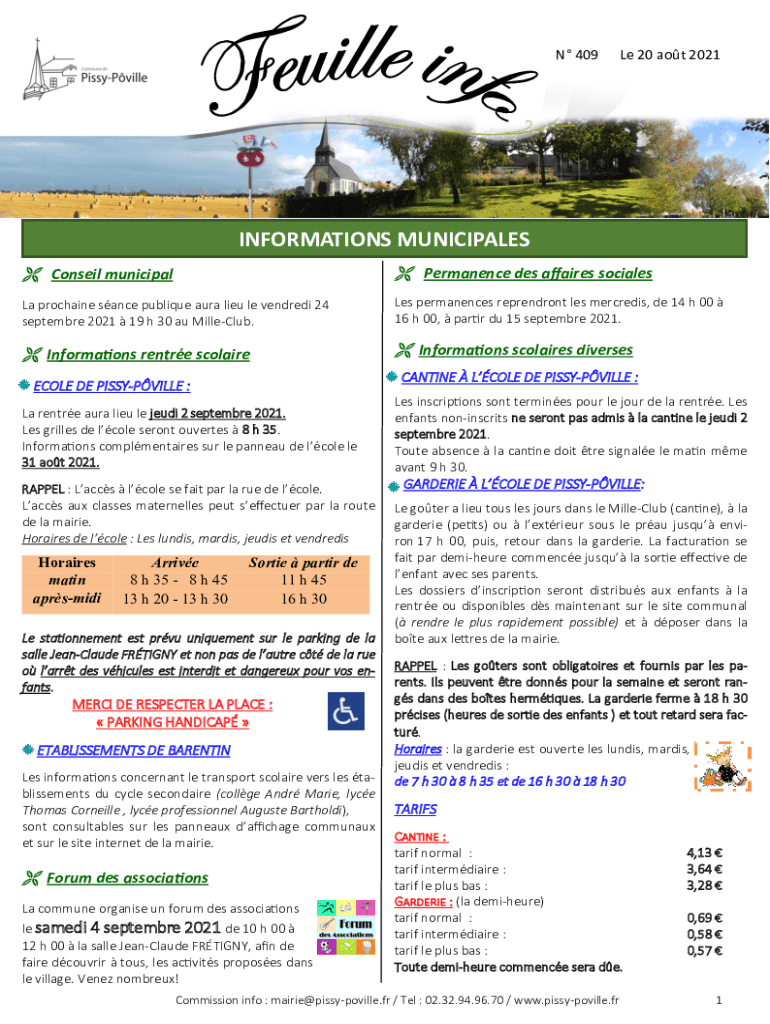 Commune de Pissy-Pôville

Feuille info

N° 409 Le 20 août 2021

INFORMATIONS MUNICIPALES

Conseil municipal

La prochaine séance publique aura lieu le vendredi 24 septembre 2021 à 19 h 30 au Mille-Club.

Informations rentrée scolaire

ECOLE DE PISSY-PÔVILLE :

La rentrée aura lieu le jeudi 2 septembre 2021.
Les grilles de l'école seront ouvertes à 8 h 35.
Informations complémentaires sur le panneau de l'école le 31 août 2021.

RAPPEL : L'accès à l'école se fait par la rue de l'école.
L'accès aux classes maternelles peut s'effectuer par la route de la mairie.
Horaires de l'école : Les lundis, mardis, jeudis et vendredis

| Horaires | Arrivée | Sortie à partir de |
|---|---|---|
| matin | 8 h 35 - 8 h 45 | 11 h 45 |
| après-midi | 13 h 20 - 13 h 30 | 16 h 30 |

Le stationnement est prévu uniquement sur le parking de la salle Jean-Claude FRÉTIGNY et non pas de l'autre côté de la rue où l'arrêt des véhicules est interdit et dangereux pour vos enfants.

MERCI DE RESPECTER LA PLACE : « PARKING HANDICAPÉ »

ETABLISSEMENTS DE BARENTIN

Les informations concernant le transport scolaire vers les établissements du cycle secondaire (collège André Marie, lycée Thomas Corneille , lycée professionnel Auguste Bartholdi), sont consultables sur les panneaux d'affichage communaux et sur le site internet de la mairie.

Forum des associations

La commune organise un forum des associations le samedi 4 septembre 2021 de 10 h 00 à 12 h 00 à la salle Jean-Claude FRÉTIGNY, afin de faire découvrir à tous, les activités proposées dans le village. Venez nombreux!

Forum des Associations

Permanence des affaires sociales

Les permanences reprendront les mercredis, de 14 h 00 à 16 h 00, à partir du 15 septembre 2021.

Informations scolaires diverses

CANTINE À L'ÉCOLE DE PISSY-PÔVILLE :

Les inscriptions sont terminées pour le jour de la rentrée. Les enfants non-inscrits ne seront pas admis à la cantine le jeudi 2 septembre 2021.
Toute absence à la cantine doit être signalée le matin même avant 9 h 30.

GARDERIE À L'ÉCOLE DE PISSY-PÔVILLE:

Le goûter a lieu tous les jours dans le Mille-Club (cantine), à la garderie (petits) ou à l'extérieur sous le préau jusqu'à environ 17 h 00, puis, retour dans la garderie. La facturation se fait par demi-heure commencée jusqu'à la sortie effective de l'enfant avec ses parents.
Les dossiers d'inscription seront distribués aux enfants à la rentrée ou disponibles dès maintenant sur le site communal (à rendre le plus rapidement possible) et à déposer dans la boîte aux lettres de la mairie.

RAPPEL : Les goûters sont obligatoires et fournis par les parents. Ils peuvent être donnés pour la semaine et seront rangés dans des boîtes hermétiques. La garderie ferme à 18 h 30 précises (heures de sortie des enfants ) et tout retard sera facturé.

Horaires : la garderie est ouverte les lundis, mardis, jeudis et vendredis :
de 7 h 30 à 8 h 35 et de 16 h 30 à 18 h 30

TARIFS

CANTINE :
tarif normal : 4,13 €
tarif intermédiaire : 3,64 €
tarif le plus bas : 3,28 €
GARDERIE : (la demi-heure)
tarif normal : 0,69 €
tarif intermédiaire : 0,58 €
tarif le plus bas : 0,57 €
Toute demi-heure commencée sera dûe.

Commission info : mairie@pissy-poville.fr / Tel : 02.32.94.96.70 / www.pissy-poville.fr 1